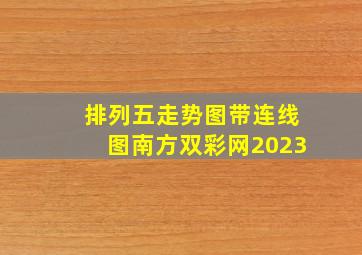 排列五走势图带连线图南方双彩网2023